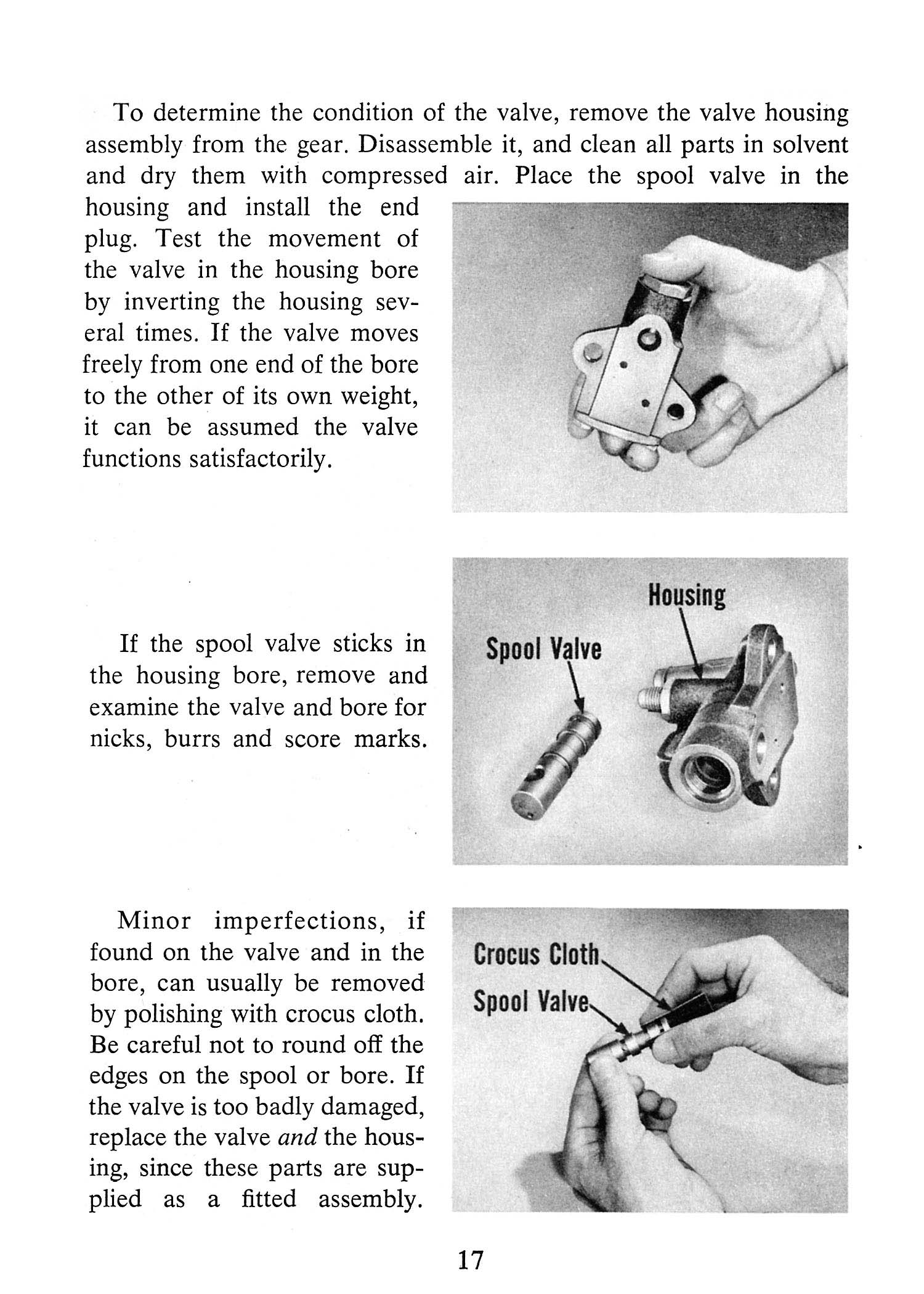 To determine the condition of the valve, remove the valve housing assembly from the gear. Disassemble it, and clean all parts in solvent and dry them with compressed air. Place the spool valve in the housing and install the end plug. Test the movement of the valve in the housing bore by inverting the housing several times. If the valve moves freely from one end of the bore to the other of its own weight, it can be assumed the valve functions satisfactorily.

If the spool valve sticks in the housing bore, remove and examine the valve and bore for nicks, burrs and score marks.

Housing

Spool Valve

Minor imperfections, if found on the valve and in the bore, can usually be removed by polishing with crocus cloth. Be careful not to round off the edges on the spool or bore. If the valve is too badly damaged, replace the valve and the housing, since these parts are supplied as a fitted assembly.

Crocus Cloth

Spool Valve

17